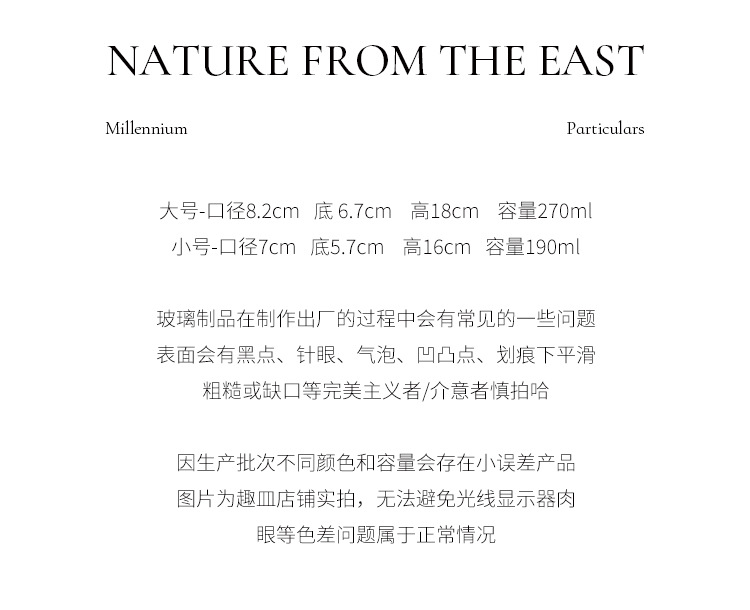 NATURE FROM THE EAST

Millennium

Particulars

大号-口径8.2cm 底 6.7cm 高18cm 容量270ml
小号-口径7cm 底5.7cm 高16cm 容量190ml

玻璃制品在制作出厂的过程中会有常见的一些问题
表面会有黑点、针眼、气泡、凹凸点、划痕下平滑
粗糙或缺口等完美主义者/介意者慎拍哈

因生产批次不同颜色和容量会存在小误差产品
图片为趣皿店铺实拍，无法避免光线显示器肉
眼等色差问题属于正常情况